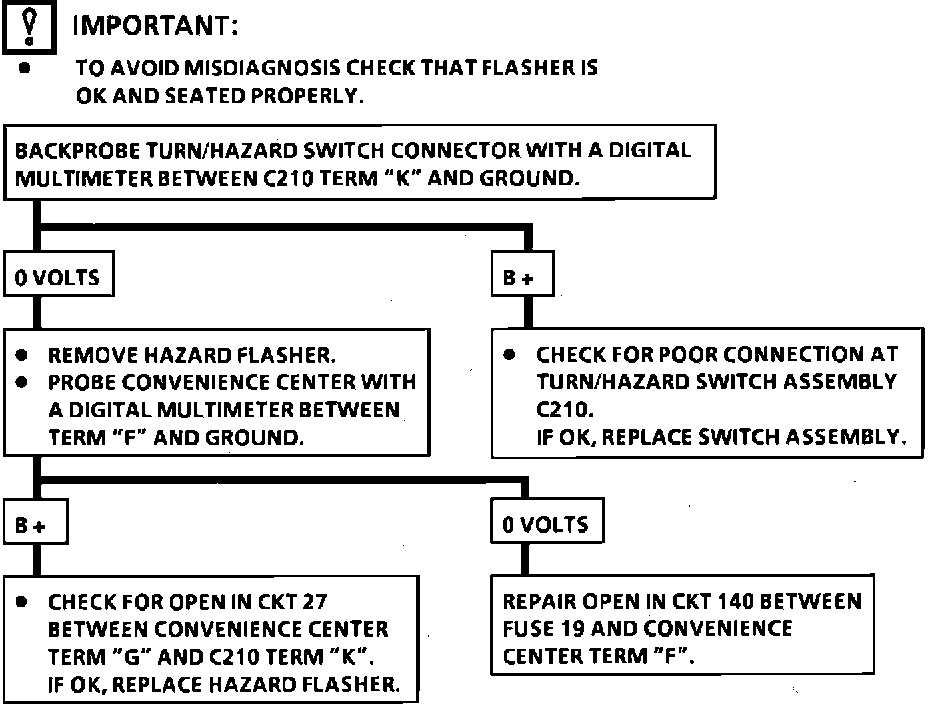 IMPORTANT:

• TO AVOID MISDIAGNOSIS CHECK THAT FLASHER IS OK AND SEATED PROPERLY.

BACKPROBE TURN/HAZARD SWITCH CONNECTOR WITH A DIGITAL MULTIMETER BETWEEN C210 TERM "K" AND GROUND.

0 VOLTS

• REMOVE HAZARD FLASHER.
• PROBE CONVENIENCE CENTER WITH A DIGITAL MULTIMETER BETWEEN TERM "F" AND GROUND.

B +

• CHECK FOR OPEN IN CKT 27 BETWEEN CONVENIENCE CENTER TERM "G" AND C210 TERM "K". IF OK, REPLACE HAZARD FLASHER.

0 VOLTS

REPAIR OPEN IN CKT 140 BETWEEN FUSE 19 AND CONVENIENCE CENTER TERM "F".

B +

• CHECK FOR POOR CONNECTION AT TURN/HAZARD SWITCH ASSEMBLY C210.
IF OK, REPLACE SWITCH ASSEMBLY.